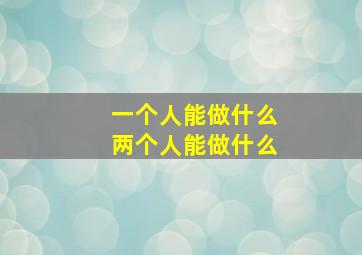 一个人能做什么
两个人能做什么